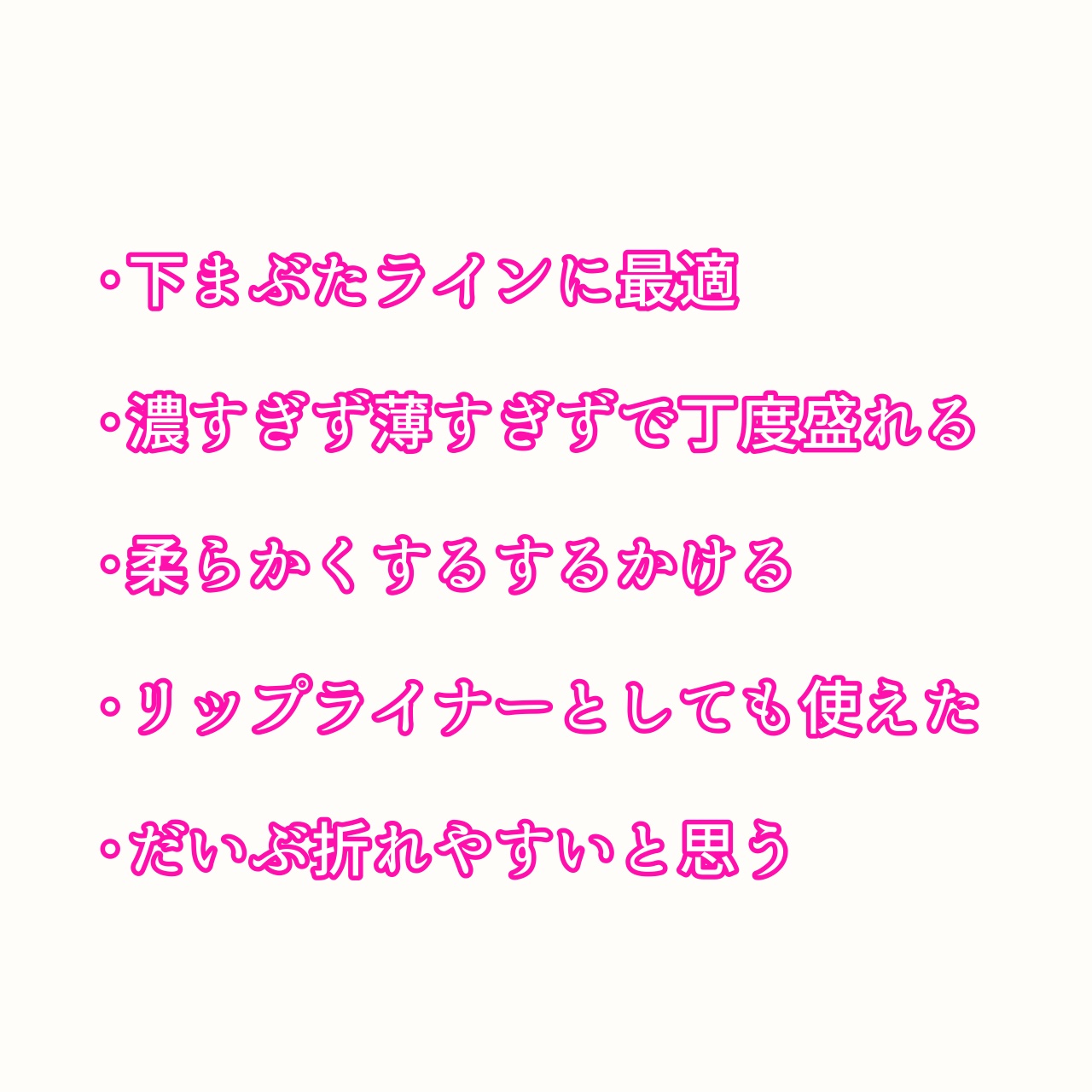 ・下まぶたラインに最適

・濃すぎず薄すぎずで丁度盛れる

・柔らかくするするかける

・リップライナーとしても使えた

・だいぶ折れやすいと思う